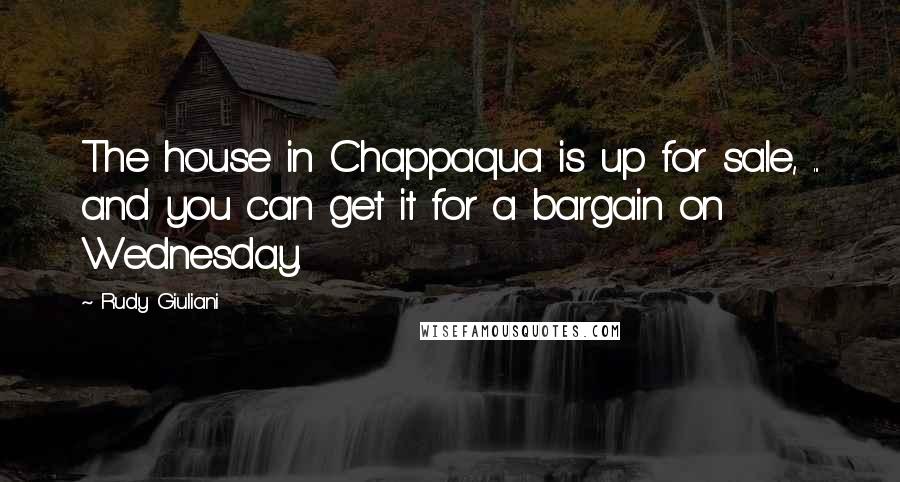 The house in Chappaqua is up for sale, ... and you can get it for a bargain on Wednesday.

~ Rudy Giuliani

WISEFAMOUSQUOTES.COM